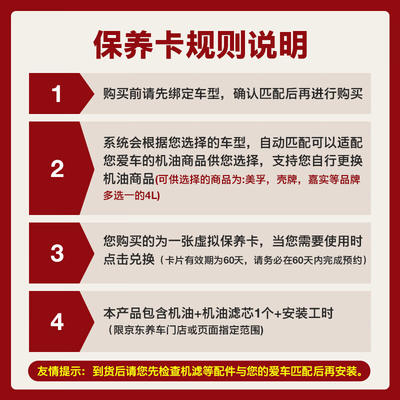 保养卡规则说明

1
购买前请先绑定车型，确认匹配后再进行购买

2
系统会根据您选择的车型，自动匹配可以适配您爱车的机油商品供您选择，支持您自行更换机油商品(可供选择的商品为:美孚，壳牌，嘉实等品牌多选一的4L)

3
您购买的为一张虚拟保养卡，当您需要使用时点击兑换（卡片有效期为60天，请务必在60天内完成预约)

4
本产品包含机油+机油滤芯1个+安装工时
（限京东养车门店或页面指定范围)

友情提示：到货后请您先检查机滤等配件与您的爱车匹配后再安装。